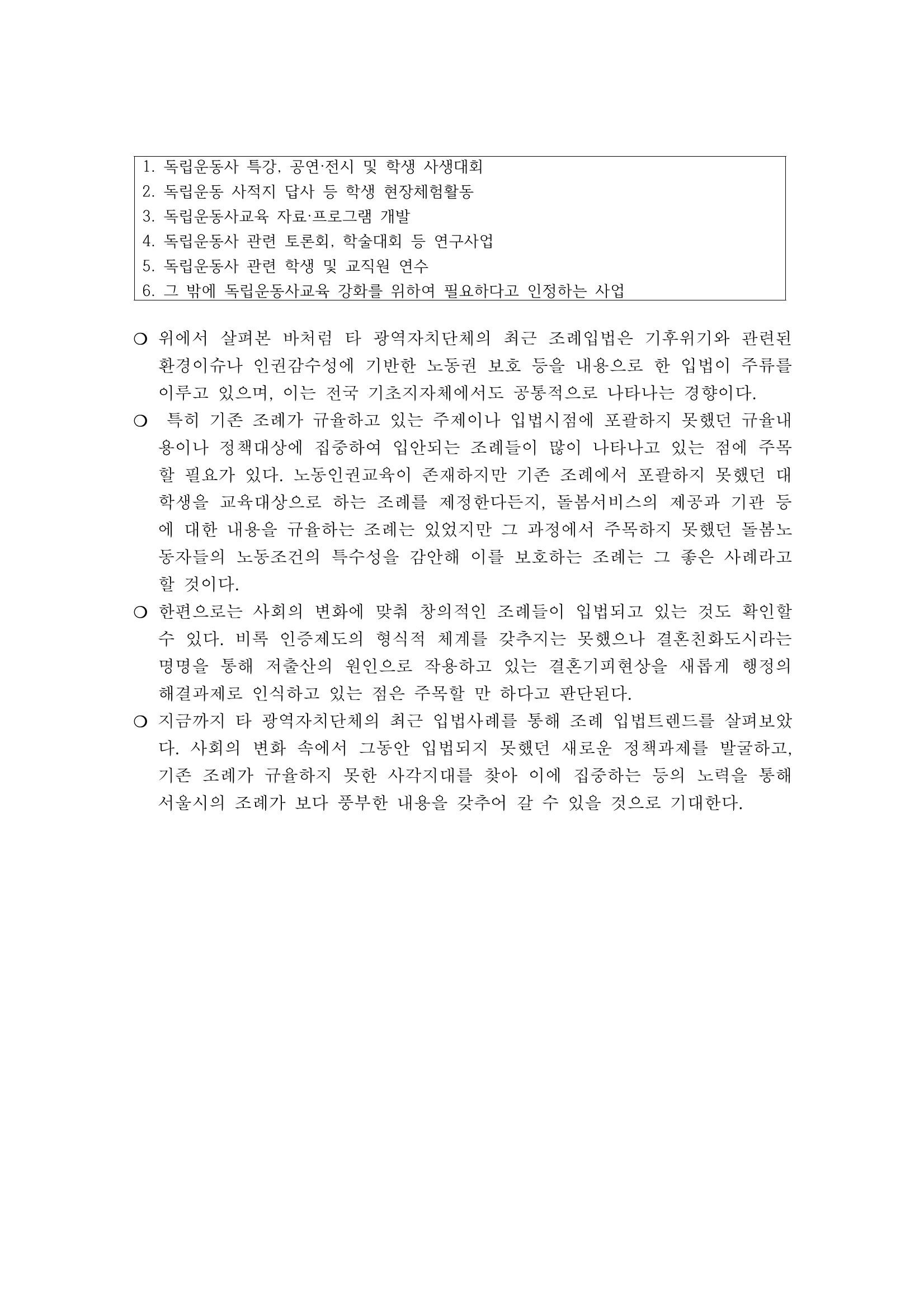 1. 독립운동사 특강, 공연·전시 및 학생 사생대회
2. 독립운동 사적지 답사 등 학생 현장체험활동
3. 독립운동사교육 자료·프로그램 개발
4. 독립운동사 관련 토론회, 학술대회 등 연구사업
5. 독립운동사 관련 학생 및 교직원 연수
6. 그 밖에 독립운동사교육 강화를 위하여 필요하다고 인정하는 사업

❍ 위에서 살펴본 바처럼 타 광역자치단체의 최근 조례입법은 기후위기와 관련된 환경이슈나 인권감수성에 기반한 노동권 보호 등을 내용으로 한 입법이 주류를 이루고 있으며, 이는 전국 기초지자체에서도 공통적으로 나타나는 경향이다.

❍ 특히 기존 조례가 규율하고 있는 주제이나 입법시점에 포괄하지 못했던 규율내용이나 정책대상에 집중하여 입안되는 조례들이 많이 나타나고 있는 점에 주목할 필요가 있다. 노동인권교육이 존재하지만 기존 조례에서 포괄하지 못했던 대학생을 교육대상으로 하는 조례를 제정한다든지, 돌봄서비스의 제공과 기관 등에 대한 내용을 규율하는 조례는 있었지만 그 과정에서 주목하지 못했던 돌봄노동자들의 노동조건의 특수성을 감안해 이를 보호하는 조례는 그 좋은 사례라고 할 것이다.

❍ 한편으로는 사회의 변화에 맞춰 창의적인 조례들이 입법되고 있는 것도 확인할 수 있다. 비록 인증제도의 형식적 체계를 갖추지는 못했으나 결혼친화도시라는 명명을 통해 저출산의 원인으로 작용하고 있는 결혼기피현상을 새롭게 행정의 해결과제로 인식하고 있는 점은 주목할 만 하다고 판단된다.

❍ 지금까지 타 광역자치단체의 최근 입법사례를 통해 조례 입법트렌드를 살펴보았다. 사회의 변화 속에서 그동안 입법되지 못했던 새로운 정책과제를 발굴하고, 기존 조례가 규율하지 못한 사각지대를 찾아 이에 집중하는 등의 노력을 통해 서울시의 조례가 보다 풍부한 내용을 갖추어 갈 수 있을 것으로 기대한다.